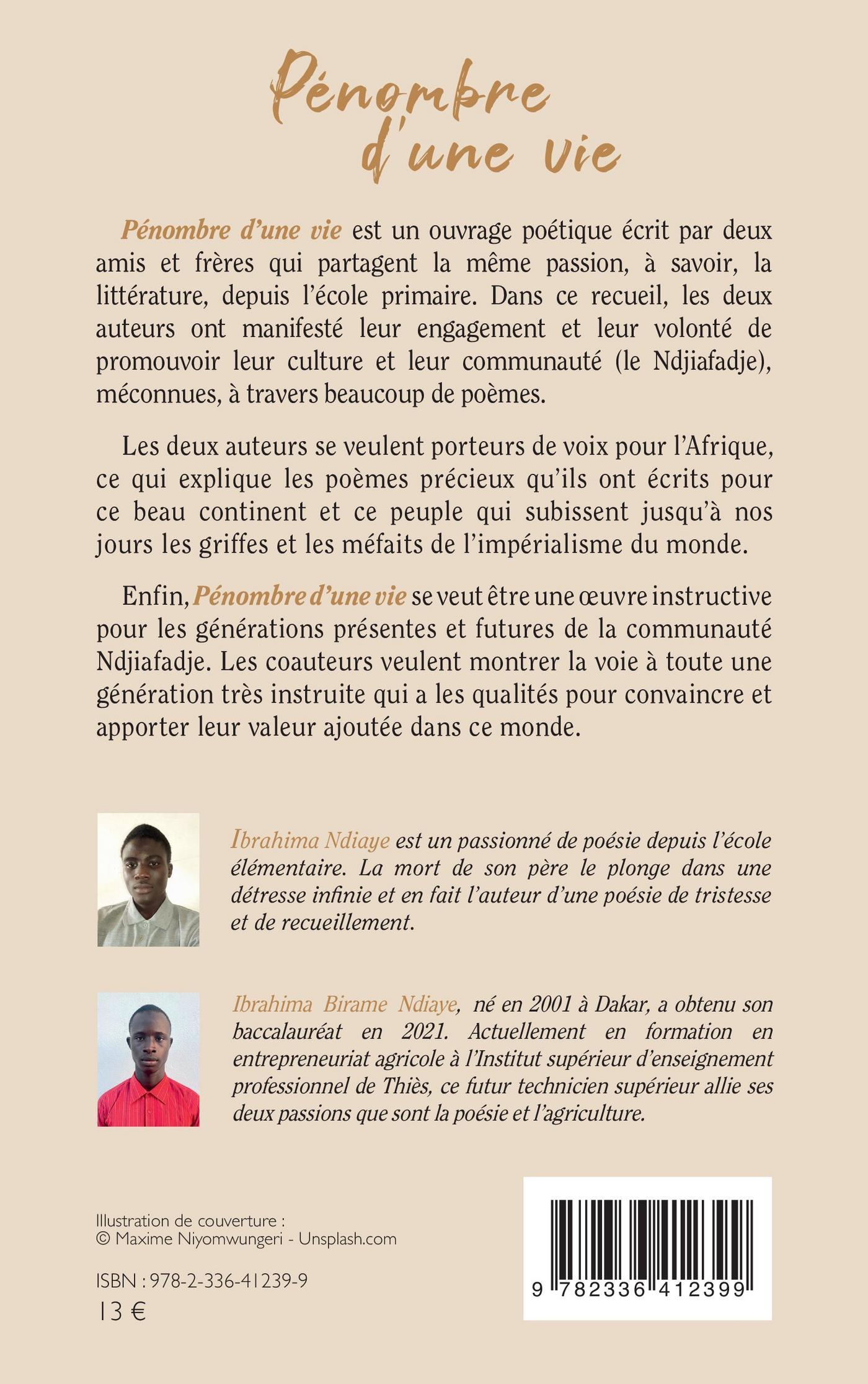 Pénombre d'une vie

Pénombre d'une vie est un ouvrage poétique écrit par deux amis et frères qui partagent la même passion, à savoir, la littérature, depuis l'école primaire. Dans ce recueil, les deux auteurs ont manifesté leur engagement et leur volonté de promouvoir leur culture et leur communauté (le Ndjiafadje), méconnues, à travers beaucoup de poèmes.

Les deux auteurs se veulent porteurs de voix pour l'Afrique, ce qui explique les poèmes précieux qu'ils ont écrits pour ce beau continent et ce peuple qui subissent jusqu'à nos jours les griffes et les méfaits de l'impérialisme du monde.

Enfin, Pénombre d'une vie se veut être une œuvre instructive pour les générations présentes et futures de la communauté Ndjiafadje. Les coauteurs veulent montrer la voie à toute une génération très instruite qui a les qualités pour convaincre et apporter leur valeur ajoutée dans ce monde.

Ibrahima Ndiaye est un passionné de poésie depuis l'école élémentaire. La mort de son père le plonge dans une détresse infinie et en fait l'auteur d'une poésie de tristesse et de recueillement.

Ibrahima Birame Ndiaye, né en 2001 à Dakar, a obtenu son baccalauréat en 2021. Actuellement en formation en entrepreneuriat agricole à l'Institut supérieur d'enseignement professionnel de Thiès, ce futur technicien supérieur allie ses deux passions que sont la poésie et l'agriculture.

Illustration de couverture :
© Maxime Niyomwungeri - Unsplash.com

ISBN : 978-2-336-41239-9
13 €

9 782336 412399